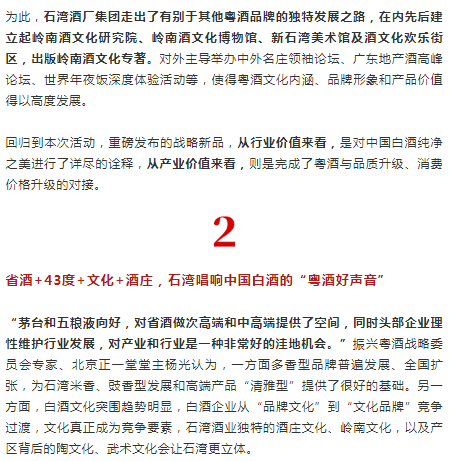 为此，石湾酒厂集团走出了有别于其他粤酒品牌的独特发展之路，在内先后建立起岭南酒文化研究院、岭南酒文化博物馆、新石湾美术馆及酒文化欢乐街区，出版岭南酒文化专著。对外主导举办中外名庄领袖论坛、广东地产酒高峰论坛、世界年夜饭深度体验活动等，使得粤酒文化内涵、品牌形象和产品价值得以高度发展。

回归到本次活动，重磅发布的战略新品，从行业价值来看，是对中国白酒纯净之美进行了详尽的诠释，从产业价值来看，则是完成了粤酒与品质升级、消费价格升级的对接。

2

省酒+43度+文化+酒庄，石湾唱响中国白酒的“粤酒好声音”

“茅台和五粮液向好，对省酒做次高端和中高端提供了空间，同时头部企业理性维护行业发展，对产业和行业是一种非常好的洼地机会。”振兴粤酒战略委员会专家、北京正一堂堂主杨光认为，一方面多香型品牌普遍发展、全国扩张，为石湾米香、豉香型发展和高端产品“清雅型”提供了很好的基础。另一方面，白酒文化突围趋势明显，白酒企业从“品牌文化”到“文化品牌”竞争过渡，文化真正成为竞争要素，石湾酒业独特的酒庄文化、岭南文化，以及产区背后的陶文化、武术文化会让石湾更立体。